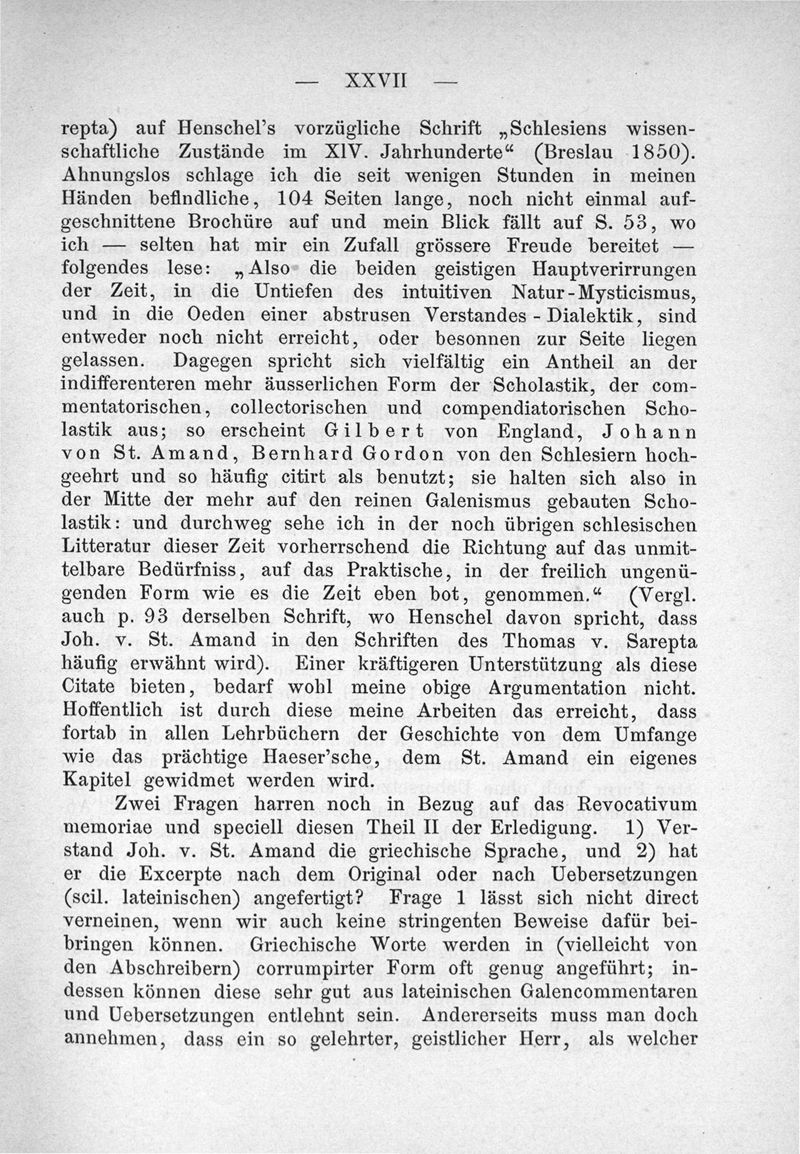 — XXVII —

repta) auf Henschel's vorzügliche Schrift „Schlesiens wissenschaftliche Zustände im XIV. Jahrhunderte“ (Breslau 1850). Ahnungslos schlage ich die seit wenigen Stunden in meinen Händen befindliche, 104 Seiten lange, noch nicht einmal aufgeschnittene Brochüre auf und mein Blick fällt auf S. 53, wo ich — selten hat mir ein Zufall grössere Freude bereitet — folgendes lese: „Also die beiden geistigen Hauptverirrungen der Zeit, in die Untiefen des intuitiven Natur-Mysticismus, und in die Oeden einer abstrusen Verstandes-Dialektik, sind entweder noch nicht erreicht, oder besonnen zur Seite liegen gelassen. Dagegen spricht sich vielfältig ein Antheil an der indifferenteren mehr äusserlichen Form der Scholastik, der commentatorischen, collectorischen und compendiatorischen Scholastik aus; so erscheint Gilbert von England, Johann von St. Amand, Bernhard Gordon von den Schlesiern hochgeehrt und so häufig citirt als benutzt; sie halten sich also in der Mitte der mehr auf den reinen Galenismus gebauten Scholastik: und durchweg sehe ich in der noch übrigen schlesischen Litteratur dieser Zeit vorherrschend die Richtung auf das unmittelbare Bedürfniss, auf das Praktische, in der freilich ungenügenden Form wie es die Zeit eben bot, genommen.“ (Vergl. auch p. 93 derselben Schrift, wo Henschel davon spricht, dass Joh. v. St. Amand in den Schriften des Thomas v. Sarepta häufig erwähnt wird). Einer kräftigeren Unterstützung als diese Citate bieten, bedarf wohl meine obige Argumentation nicht. Hoffentlich ist durch diese meine Arbeiten das erreicht, dass fortab in allen Lehrbüchern der Geschichte von dem Umfange wie das prächtige Haeser'sche, dem St. Amand ein eigenes Kapitel gewidmet werden wird.

Zwei Fragen harren noch in Bezug auf das Revocativum memoriae und speciell diesen Theil II der Erledigung. 1) Verstand Joh. v. St. Amand die griechische Sprache, und 2) hat er die Excerpte nach dem Original oder nach Uebersetzungen (scil. lateinischen) angefertigt? Frage 1 lässt sich nicht direct verneinen, wenn wir auch keine stringenten Beweise dafür beibringen können. Griechische Worte werden in (vielleicht von den Abschreibern) corrumpirter Form oft genug angeführt; indessen können diese sehr gut aus lateinischen Galencommentaren und Uebersetzungen entlehnt sein. Andererseits muss man doch annehmen, dass ein so gelehrter, geistlicher Herr, als welcher